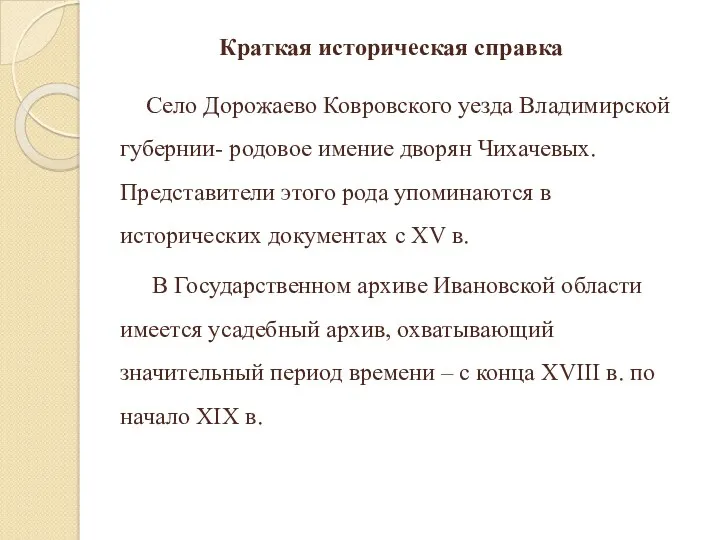 Краткая историческая справка

Село Дорожаево Ковровского уезда Владимирской губернии- родовое имение дворян Чихачевых. Представители этого рода упоминаются в исторических документах с XV в.

В Государственном архиве Ивановской области имеется усадебный архив, охватывающий значительный период времени – с конца XVIII в. по начало XIX в.